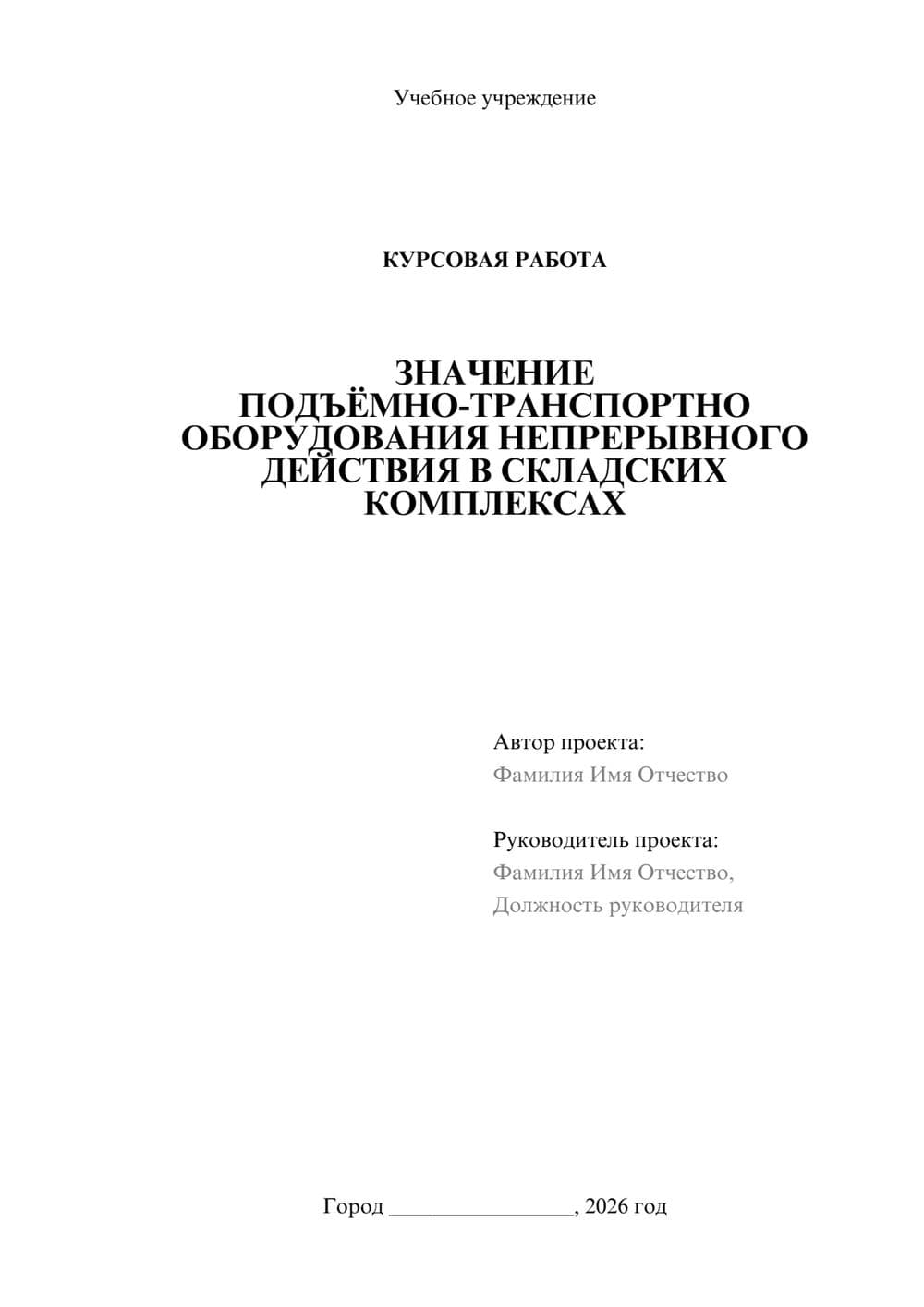 Учебное учреждение

КУРСОВАЯ РАБОТА

ЗНАЧЕНИЕ ПОДЪЁМНО-ТРАНСПОРТНО ОБОРУДОВАНИЯ НЕПРЕРЫВНОГО ДЕЙСТВИЯ В СКЛАДСКИХ КОМПЛЕКСАХ

Автор проекта:
Фамилия Имя Отчество

Руководитель проекта:
Фамилия Имя Отчество,
Должность руководителя

Город ____, 2026 год